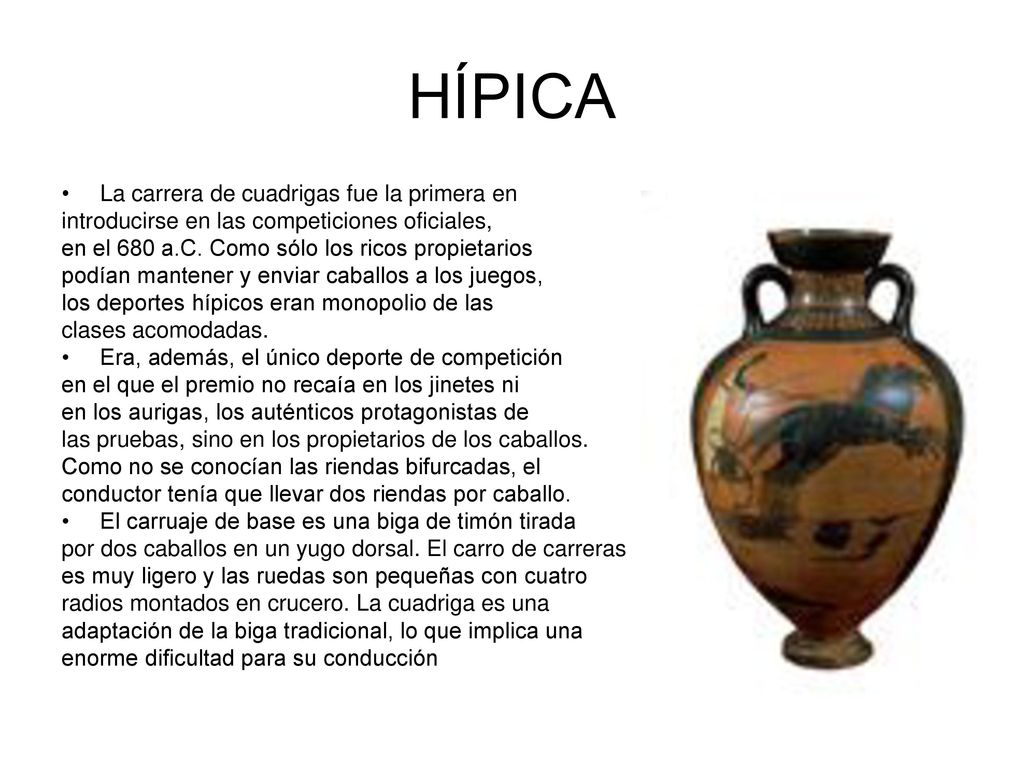 HÍPICA

• La carrera de cuadrigas fue la primera en introducirse en las competiciones oficiales, en el 680 a.C. Como sólo los ricos propietarios podían mantener y enviar caballos a los juegos, los deportes hípicos eran monopolio de las clases acomodadas.

• Era, además, el único deporte de competición en el que el premio no recaía en los jinetes ni en los aurigas, los auténticos protagonistas de las pruebas, sino en los propietarios de los caballos. Como no se conocían las riendas bifurcadas, el conductor tenía que llevar dos riendas por caballo.

• El carruaje de base es una biga de timón tirada por dos caballos en un yugo dorsal. El carro de carreras es muy ligero y las ruedas son pequeñas con cuatro radios montados en crucero. La cuadriga es una adaptación de la biga tradicional, lo que implica una enorme dificultad para su conducción